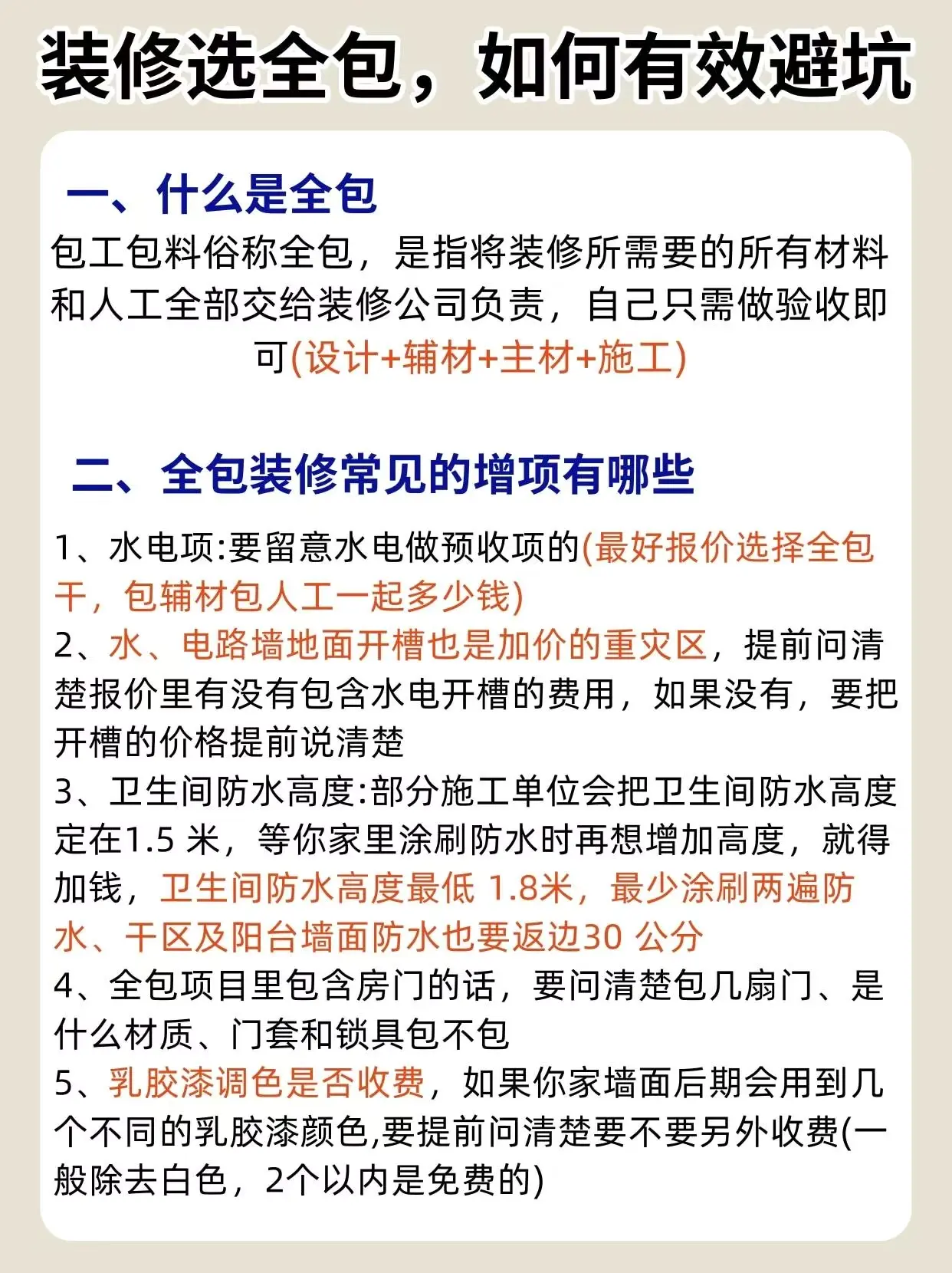 装修选全包，如何有效避坑

一、什么是全包

包工包料俗称全包，是指将装修所需要的所有材料和人工全部交给装修公司负责，自己只需做验收即可(设计+辅材+主材+施工)

二、全包装修常见的增项有哪些

1、水电项:要留意水电做预收项的(最好报价选择全包干，包辅材包人工一起多少钱)
2、水、电路墙地面开槽也是加价的重灾区，提前问清楚报价里有没有包含水电开槽的费用，如果没有，要把开槽的价格提前说清楚
3、卫生间防水高度:部分施工单位会把卫生间防水高度定在1.5 米，等你家里涂刷防水时再想增加高度，就得加钱，卫生间防水高度最低 1.8米，最少涂刷两遍防水、干区及阳台墙面防水也要返边30 公分
4、全包项目里包含房门的话，要问清楚包几扇门、是什么材质、门套和锁具包不包
5、乳胶漆调色是否收费，如果你家墙面后期会用到几个不同的乳胶漆颜色,要提前问清楚要不要另外收费(一般除去白色，2个以内是免费的)